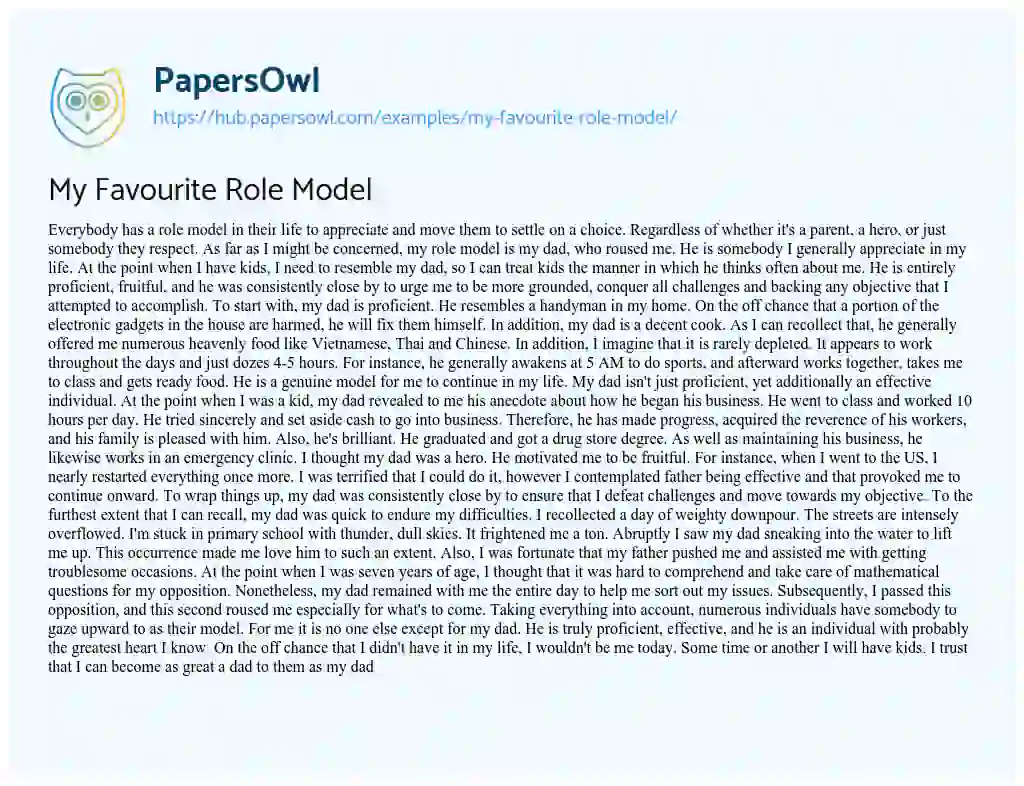 PapersOwl
https://hub.papersowl.com/examples/my-favourite-role-model/

My Favourite Role Model

Everybody has a role model in their life to appreciate and move them to settle on a choice. Regardless of whether it's a parent, a hero, or just somebody they respect. As far as I might be concerned, my role model is my dad, who roused me. He is somebody I generally appreciate in my life. At the point when I have kids, I need to resemble my dad, so I can treat kids the manner in which he thinks often about me. He is entirely proficient, fruitful, and he was consistently close by to urge me to be more grounded, conquer all challenges and backing any objective that I attempted to accomplish. To start with, my dad is proficient. He resembles a handyman in my home. On the off chance that a portion of the electronic gadgets in the house are harmed, he will fix them himself. In addition, my dad is a decent cook. As I can recollect that, he generally offered me numerous heavenly food like Vietnamese, Thai and Chinese. In addition, I imagine that it is rarely depleted. It appears to work throughout the days and just dozes 4-5 hours. For instance, he generally awakens at 5 AM to do sports, and afterward works together, takes me to class and gets ready food. He is a genuine model for me to continue in my life. My dad isn't just proficient, yet additionally an effective individual. At the point when I was a kid, my dad revealed to me his anecdote about how he began his business. He went to class and worked 10 hours per day. He tried sincerely and set aside cash to go into business. Therefore, he has made progress, acquired the reverence of his workers, and his family is pleased with him. Also, he's brilliant. He graduated and got a drug store degree. As well as maintaining his business, he likewise works in an emergency clinic. I thought my dad was a hero. He motivated me to be fruitful. For instance, when I went to the US, I nearly restarted everything once more. I was terrified that I could do it, however I contemplated father being effective and that provoked me to continue onward. To wrap things up, my dad was consistently close by to ensure that I defeat challenges and move towards my objective. To the furthest extent that I can recall, my dad was quick to endure my difficulties. I recollected a day of weighty downpour. The streets are intensely overflowed. I'm stuck in primary school with thunder, dull skies. It frightened me a ton. Abruptly I saw my dad sneaking into the water to lift me up. This occurrence made me love him to such an extent. Also, I was fortunate that my father pushed me and assisted me with getting troublesome occasions. At the point when I was seven years of age, I thought that it was hard to comprehend and take care of mathematical questions for my opposition. Nonetheless, my dad remained with me the entire day to help me sort out my issues. Subsequently, I passed this opposition, and this second roused me especially for what's to come. Taking everything into account, numerous individuals have somebody to gaze upward to as their model. For me it is no one else except for my dad. He is truly proficient, effective, and he is an individual with probably the greatest heart I know On the off chance that I didn't have it in my life, I wouldn't be me today. Some time or another I will have kids. I trust that I can become as great a dad to them as my dad